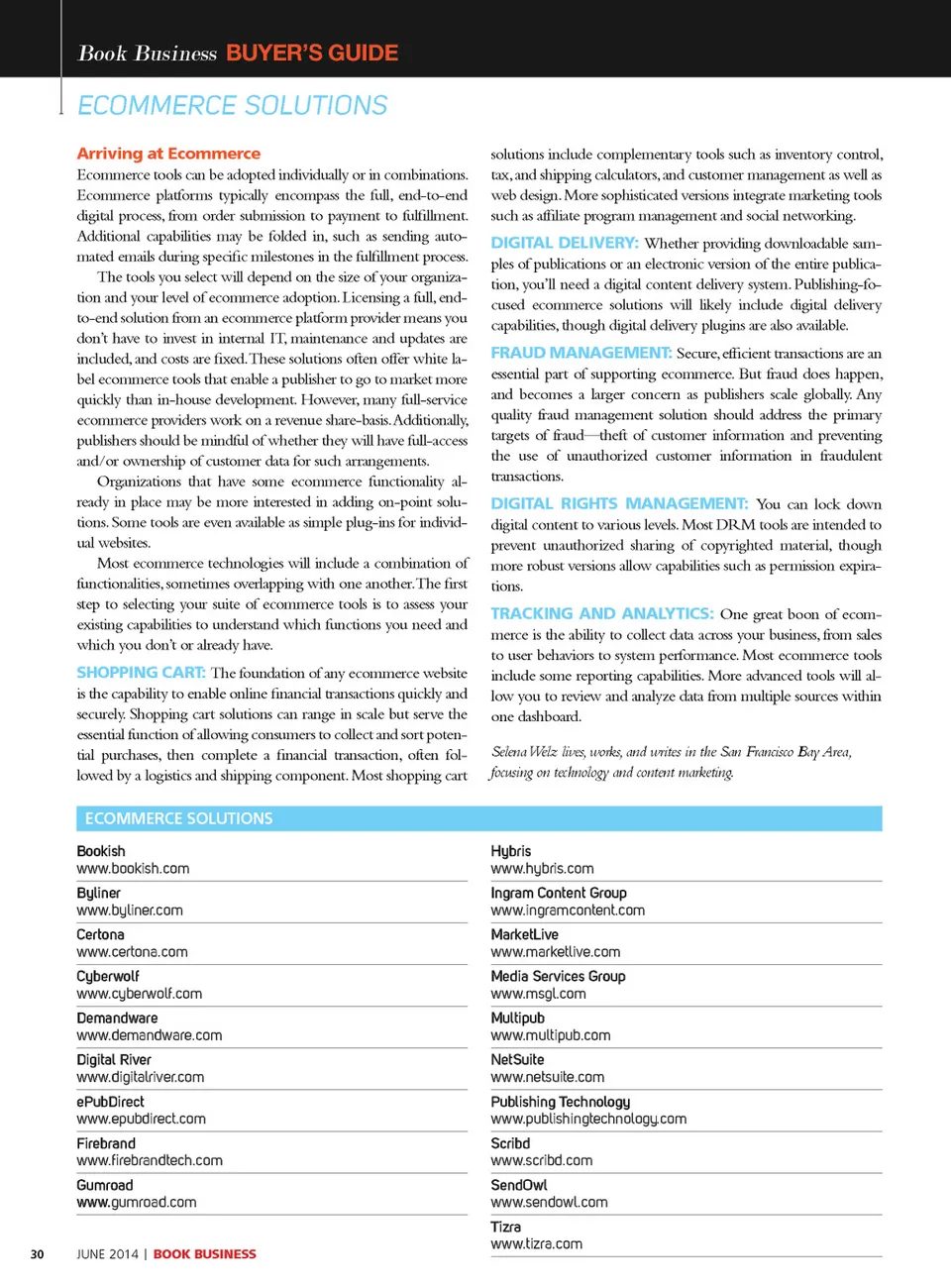 Book Business BUYER'S GUIDE

ECOMMERCE SOLUTIONS

Arriving at Ecommerce

Ecommerce tools can be adopted individually or in combinations. Ecommerce platforms typically encompass the full, end-to-end digital process, from order submission to payment to fulfillment. Additional capabilities may be folded in, such as sending automated emails during specific milestones in the fulfillment process.

The tools you select will depend on the size of your organization and your level of ecommerce adoption. Licensing a full, end-to-end solution from an ecommerce platform provider means you don't have to invest in internal IT, maintenance and updates are included, and costs are fixed. These solutions often offer white label ecommerce tools that enable a publisher to go to market more quickly than in-house development. However, many full-service ecommerce providers work on a revenue share-basis. Additionally, publishers should be mindful of whether they will have full-access and/or ownership of customer data for such arrangements.

Organizations that have some ecommerce functionality already in place may be more interested in adding on-point solutions. Some tools are even available as simple plug-ins for individual websites.

Most ecommerce technologies will include a combination of functionalities, sometimes overlapping with one another. The first step to selecting your suite of ecommerce tools is to assess your existing capabilities to understand which functions you need and which you don't or already have.

SHOPPING CART: The foundation of any ecommerce website is the capability to enable online financial transactions quickly and securely. Shopping cart solutions can range in scale but serve the essential function of allowing consumers to collect and sort potential purchases, then complete a financial transaction, often followed by a logistics and shipping component. Most shopping cart solutions include complementary tools such as inventory control, tax, and shipping calculators, and customer management as well as web design. More sophisticated versions integrate marketing tools such as affiliate program management and social networking.

DIGITAL DELIVERY: Whether providing downloadable samples of publications or an electronic version of the entire publication, you'll need a digital content delivery system. Publishing-focused ecommerce solutions will likely include digital delivery capabilities, though digital delivery plugins are also available.

FRAUD MANAGEMENT: Secure, efficient transactions are an essential part of supporting ecommerce. But fraud does happen, and becomes a larger concern as publishers scale globally. Any quality fraud management solution should address the primary targets of fraud—theft of customer information and preventing the use of unauthorized customer information in fraudulent transactions.

DIGITAL RIGHTS MANAGEMENT: You can lock down digital content to various levels. Most DRM tools are intended to prevent unauthorized sharing of copyrighted material, though more robust versions allow capabilities such as permission expirations.

TRACKING AND ANALYTICS: One great boon of ecommerce is the ability to collect data across your business, from sales to user behaviors to system performance. Most ecommerce tools include some reporting capabilities. More advanced tools will allow you to review and analyze data from multiple sources within one dashboard.

Selena Welz lives, works, and writes in the San Francisco Bay Area, focusing on technology and content marketing.

ECOMMERCE SOLUTIONS

Bookish
www.bookish.com
Byliner
www.byliner.com
Certona
www.certona.com
Cyberwolf
www.cyberwolf.com
Demandware
www.demandware.com
Digital River
www.digitalriver.com
ePubDirect
www.epubdirect.com
Firebrand
www.firebrandtech.com
Gumroad
www.gumroad.com

Hybris
www.hybris.com
Ingram Content Group
www.ingramcontent.com
MarketLive
www.marketlive.com
Media Services Group
www.msgl.com
Multipub
www.multipub.com
NetSuite
www.netsuite.com
Publishing Technology
www.publishingtechnology.com
Scribd
www.scribd.com
SendOwl
www.sendowl.com
Tizra
www.tizra.com

30 JUNE 2014 | BOOK BUSINESS